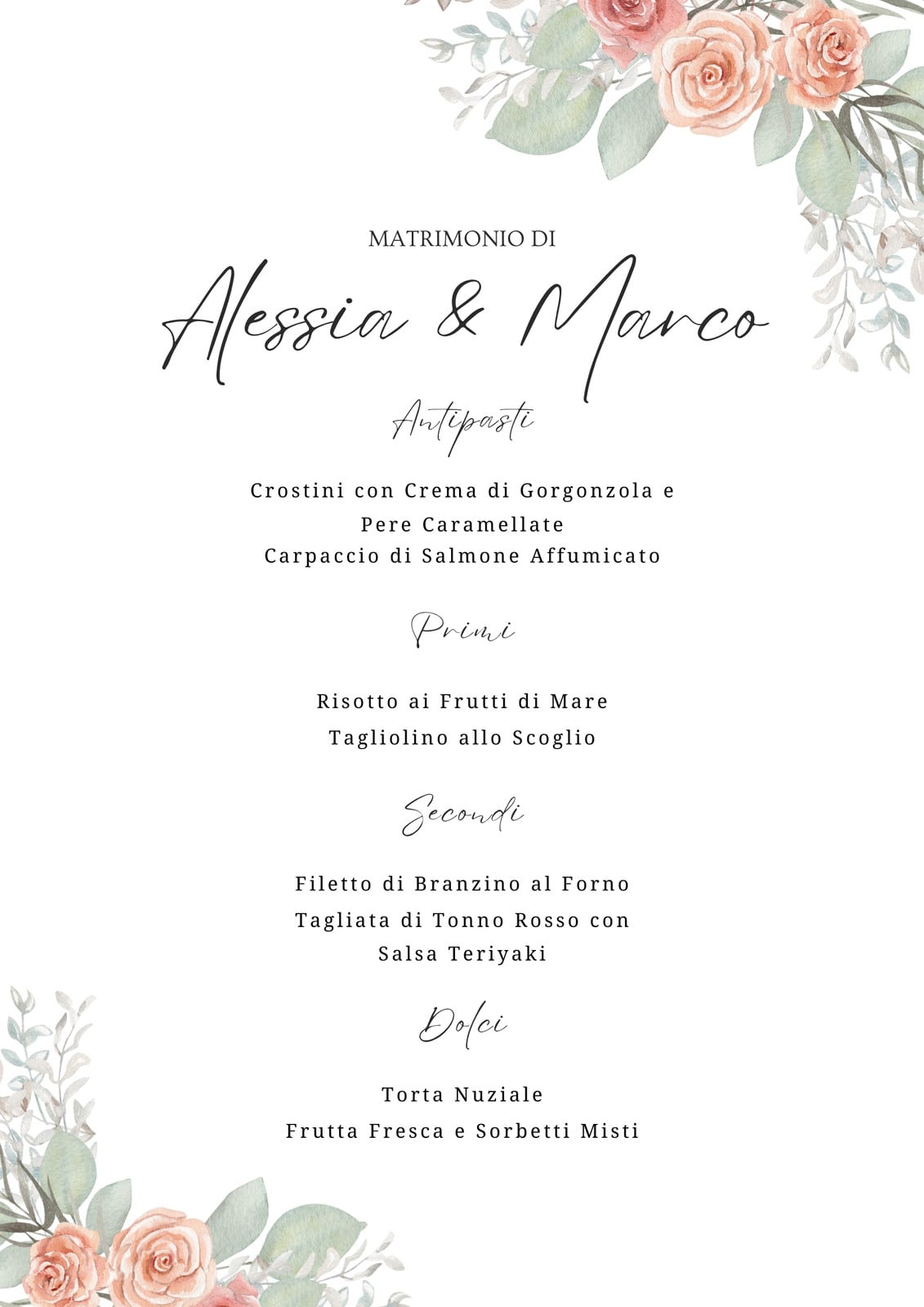 MATRIMONIO DI

Alessia & Marco

Antipasti

Crostini con Crema di Gorgonzola e Pere Caramellate
Carpaccio di Salmone Affumicato

Primi

Risotto ai Frutti di Mare
Tagliolino allo Scoglio

Secondi

Filetto di Branzino al Forno
Tagliata di Tonno Rosso con Salsa Teriyaki

Dolci

Torta Nuziale
Frutta Fresca e Sorbetti Misti